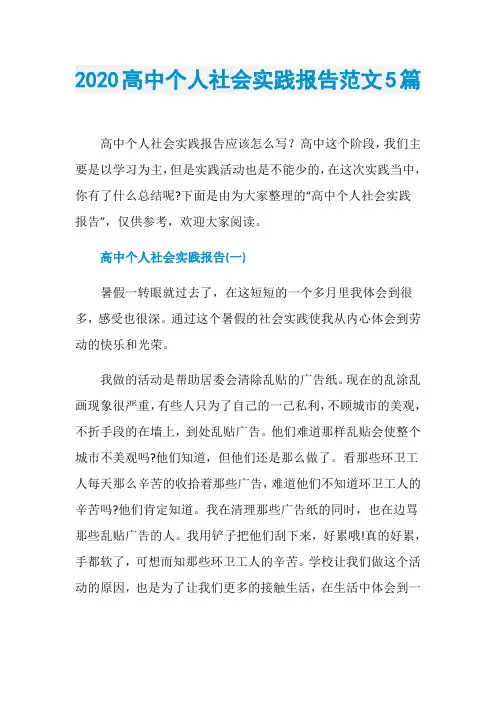 2020高中个人社会实践报告范文5篇

高中个人社会实践报告应该怎么写？高中这个阶段，我们主要是以学习为主，但是实践活动也是不能少的，在这次实践当中，你有了什么总结呢?下面是由为大家整理的“高中个人社会实践报告”，仅供参考，欢迎大家阅读。

高中个人社会实践报告(一)

暑假一转眼就过去了，在这短短的一个多月里我体会到很多，感受也很深。通过这个暑假的社会实践使我从内心体会到劳动的快乐和光荣。

我做的活动是帮助居委会清除乱贴的广告纸。现在的乱涂乱画现象很严重，有些人只为了自己的一己私利，不顾城市的美观，不折手段的在墙上，到处乱贴广告。他们难道那样乱贴会使整个城市不美观吗?他们知道，但他们还是那么做了。看那些环卫工人每天那么辛苦的收拾着那些广告，难道他们不知道环卫工人的辛苦吗?他们肯定知道。我在清理那些广告纸的同时，也在边骂那些乱贴广告的人。我用铲子把他们刮下来，好累哦!真的好累，手都软了，可想而知那些环卫工人的辛苦。学校让我们做这个活动的原因，也是为了让我们更多的接触生活，在生活中体会到一